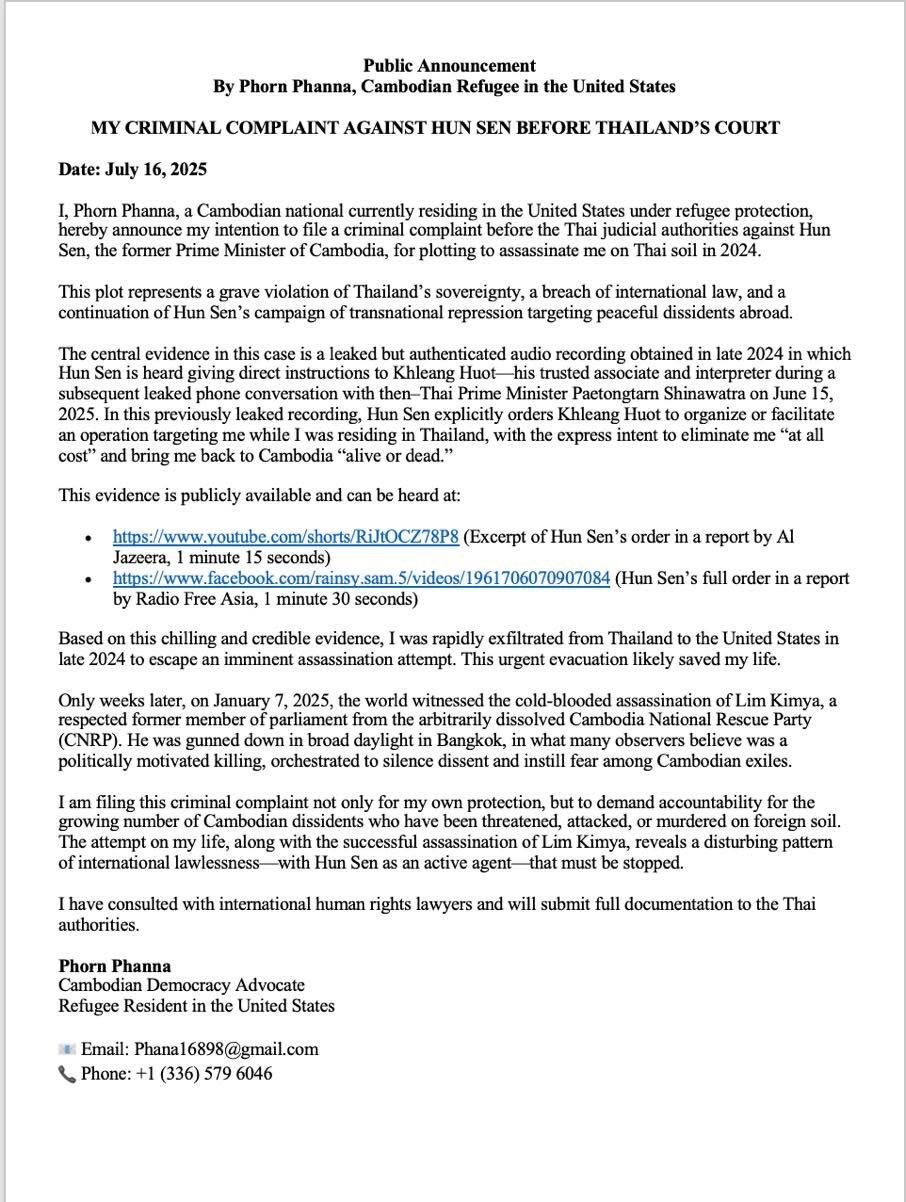 Public Announcement
By Phorn Phanna, Cambodian Refugee in the United States

MY CRIMINAL COMPLAINT AGAINST HUN SEN BEFORE THAILAND'S COURT

Date: July 16, 2025

I, Phorn Phanna, a Cambodian national currently residing in the United States under refugee protection, hereby announce my intention to file a criminal complaint before the Thai judicial authorities against Hun Sen, the former Prime Minister of Cambodia, for plotting to assassinate me on Thai soil in 2024.

This plot represents a grave violation of Thailand's sovereignty, a breach of international law, and a continuation of Hun Sen's campaign of transnational repression targeting peaceful dissidents abroad.

The central evidence in this case is a leaked but authenticated audio recording obtained in late 2024 in which Hun Sen is heard giving direct instructions to Khleang Huot—his trusted associate and interpreter during a subsequent leaked phone conversation with then–Thai Prime Minister Paetongtarn Shinawatra on June 15, 2025. In this previously leaked recording, Hun Sen explicitly orders Khleang Huot to organize or facilitate an operation targeting me while I was residing in Thailand, with the express intent to eliminate me "at all cost" and bring me back to Cambodia "alive or dead."

This evidence is publicly available and can be heard at:

• https://www.youtube.com/shorts/RiJtOCZ78P8 (Excerpt of Hun Sen's order in a report by Al Jazeera, 1 minute 15 seconds)
• https://www.facebook.com/rainsy.sam.5/videos/1961706070907084 (Hun Sen's full order in a report by Radio Free Asia, 1 minute 30 seconds)

Based on this chilling and credible evidence, I was rapidly exfiltrated from Thailand to the United States in late 2024 to escape an imminent assassination attempt. This urgent evacuation likely saved my life.

Only weeks later, on January 7, 2025, the world witnessed the cold-blooded assassination of Lim Kimya, a respected former member of parliament from the arbitrarily dissolved Cambodia National Rescue Party (CNRP). He was gunned down in broad daylight in Bangkok, in what many observers believe was a politically motivated killing, orchestrated to silence dissent and instill fear among Cambodian exiles.

I am filing this criminal complaint not only for my own protection, but to demand accountability for the growing number of Cambodian dissidents who have been threatened, attacked, or murdered on foreign soil. The attempt on my life, along with the successful assassination of Lim Kimya, reveals a disturbing pattern of international lawlessness—with Hun Sen as an active agent—that must be stopped.

I have consulted with international human rights lawyers and will submit full documentation to the Thai authorities.

Phorn Phanna
Cambodian Democracy Advocate
Refugee Resident in the United States

Email: Phana16898@gmail.com
Phone: +1 (336) 579 6046